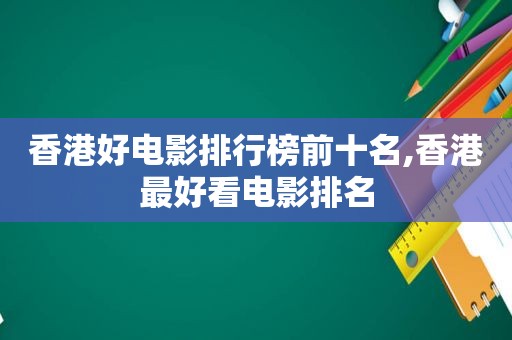 香港好电影排行榜前十名,香港最好看电影排名